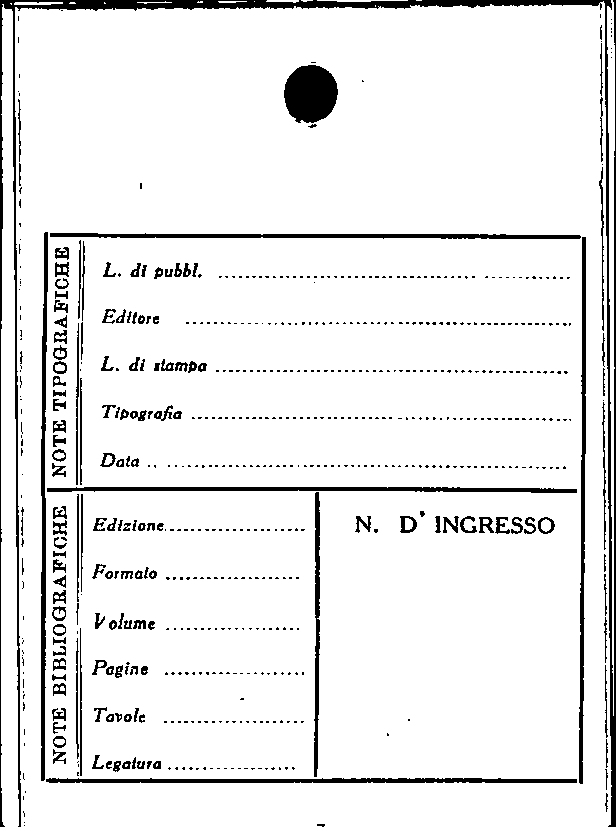 NOTE TIPOGRAFICHE

L. di pubbl. ____

Editore ____

L. di stampa ____

Tipografia ____

Data ____

NOTE BIBLIOGRAFICHE

Edizione ____

Formato ____

Volume ____

Pagine ____

Tavole ____

Legatura ____

N. D' INGRESSO